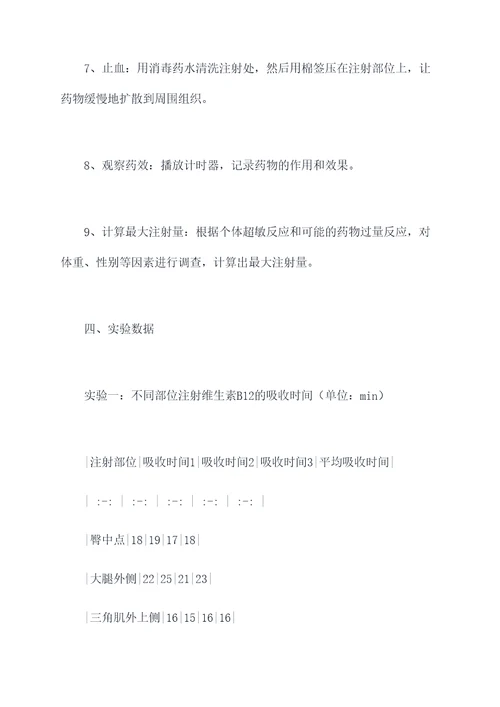 7、止血：用消毒药水清洗注射处，然后用棉签压在注射部位上，让药物缓慢地扩散到周围组织。

8、观察药效：播放计时器，记录药物的作用和效果。

9、计算最大注射量：根据个体超敏反应和可能的药物过量反应，对体重、性别等因素进行调查，计算出最大注射量。

四、实验数据

实验一：不同部位注射维生素B12的吸收时间（单位：min）

|注射部位|吸收时间1|吸收时间2|吸收时间3|平均吸收时间|

| :-: | :-: | :-: | :-: | :-: |

|臀中点|18|19|17|18|

|大腿外侧|22|25|21|23|

|三角肌外上侧|16|15|16|16|